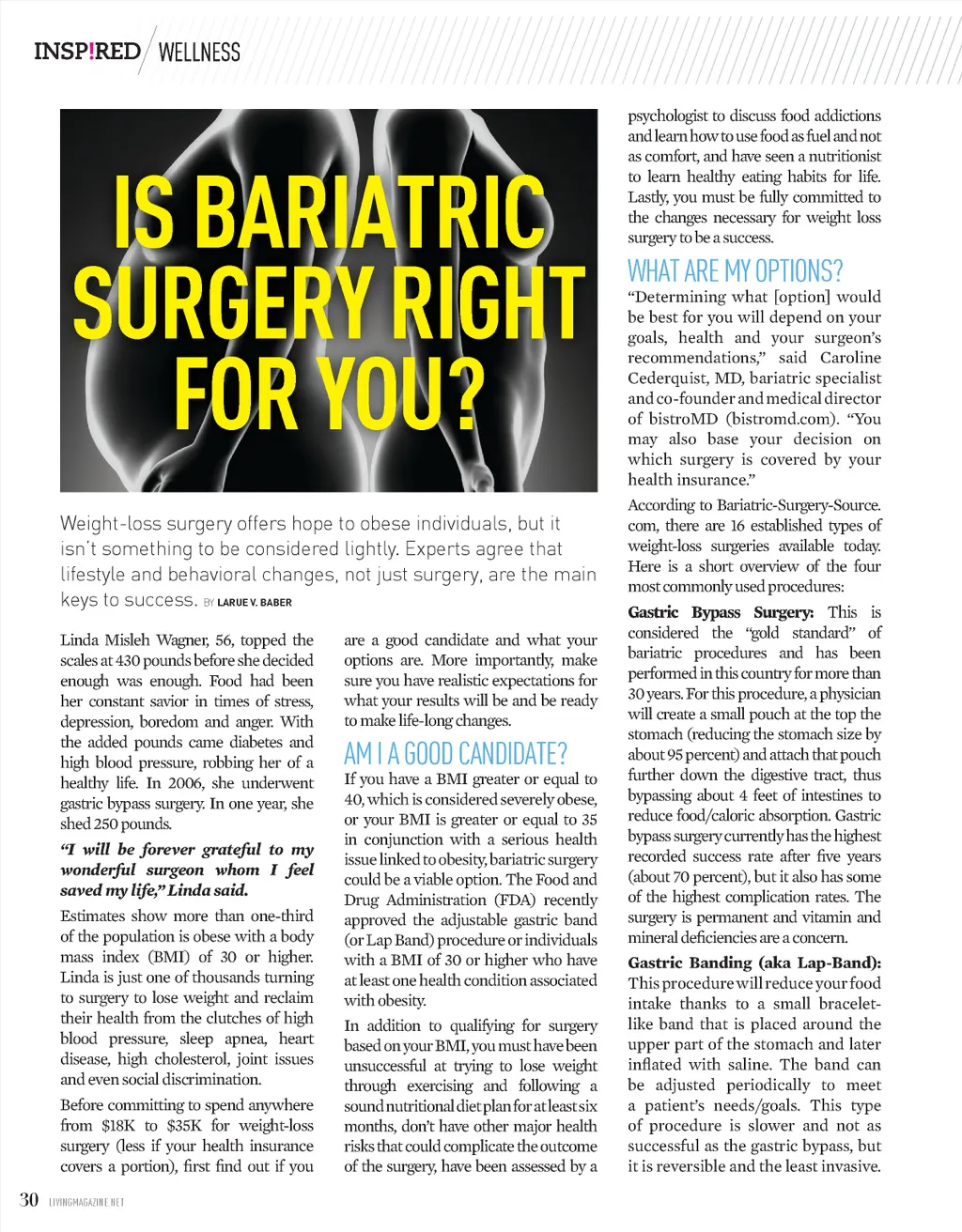 INSP!RED / WELLNESS

IS BARIATRIC SURGERY RIGHT FOR YOU?

Weight-loss surgery offers hope to obese individuals, but it isn't something to be considered lightly. Experts agree that lifestyle and behavioral changes, not just surgery, are the main keys to success. BY LARUE V. BABER

Linda Misleh Wagner, 56, topped the scales at 430 pounds before she decided enough was enough. Food had been her constant savior in times of stress, depression, boredom and anger. With the added pounds came diabetes and high blood pressure, robbing her of a healthy life. In 2006, she underwent gastric bypass surgery. In one year, she shed 250 pounds.

"I will be forever grateful to my wonderful surgeon whom I feel saved my life," Linda said.

Estimates show more than one-third of the population is obese with a body mass index (BMI) of 30 or higher. Linda is just one of thousands turning to surgery to lose weight and reclaim their health from the clutches of high blood pressure, sleep apnea, heart disease, high cholesterol, joint issues and even social discrimination.

Before committing to spend anywhere from $18K to $35K for weight-loss surgery (less if your health insurance covers a portion), first find out if you are a good candidate and what your options are. More importantly, make sure you have realistic expectations for what your results will be and be ready to make life-long changes.

AM I A GOOD CANDIDATE?

If you have a BMI greater or equal to 40, which is considered severely obese, or your BMI is greater or equal to 35 in conjunction with a serious health issue linked to obesity, bariatric surgery could be a viable option. The Food and Drug Administration (FDA) recently approved the adjustable gastric band (or Lap Band) procedure or individuals with a BMI of 30 or higher who have at least one health condition associated with obesity.

In addition to qualifying for surgery based on your BMI, you must have been unsuccessful at trying to lose weight through exercising and following a sound nutritional diet plan for at least six months, don't have other major health risks that could complicate the outcome of the surgery, have been assessed by a psychologist to discuss food addictions and learn how to use food as fuel and not as comfort, and have seen a nutritionist to learn healthy eating habits for life. Lastly, you must be fully committed to the changes necessary for weight loss surgery to be a success.

WHAT ARE MY OPTIONS?

"Determining what [option] would be best for you will depend on your goals, health and your surgeon's recommendations," said Caroline Cederquist, MD, bariatric specialist and co-founder and medical director of bistroMD (bistromd.com). "You may also base your decision on which surgery is covered by your health insurance."

According to Bariatric-Surgery-Source.com, there are 16 established types of weight-loss surgeries available today. Here is a short overview of the four most commonly used procedures:

Gastric Bypass Surgery: This is considered the "gold standard" of bariatric procedures and has been performed in this country for more than 30 years. For this procedure, a physician will create a small pouch at the top the stomach (reducing the stomach size by about 95 percent) and attach that pouch further down the digestive tract, thus bypassing about 4 feet of intestines to reduce food/caloric absorption. Gastric bypass surgery currently has the highest recorded success rate after five years (about 70 percent), but it also has some of the highest complication rates. The surgery is permanent and vitamin and mineral deficiencies are a concern.

Gastric Banding (aka Lap-Band): This procedure will reduce your food intake thanks to a small bracelet-like band that is placed around the upper part of the stomach and later inflated with saline. The band can be adjusted periodically to meet a patient's needs/goals. This type of procedure is slower and not as successful as the gastric bypass, but it is reversible and the least invasive.

30 LIVINGMAGAZINE.NET